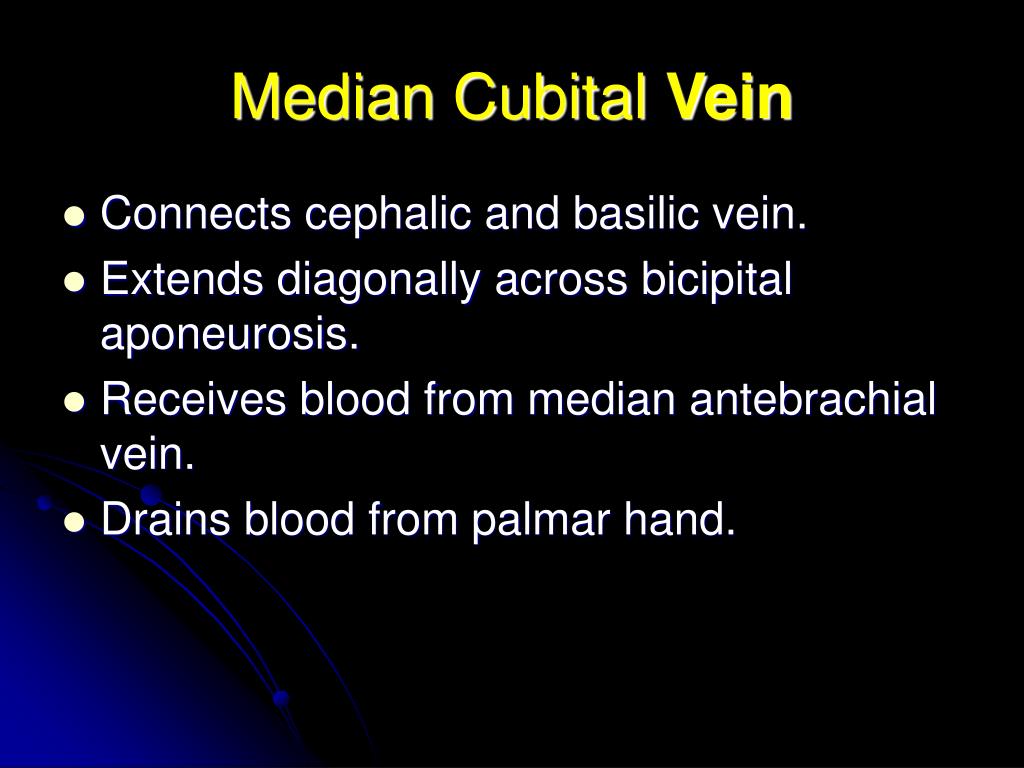 Median Cubital Vein

- Connects cephalic and basilic vein.
- Extends diagonally across bicipital aponeurosis.
- Receives blood from median antebrachial vein.
- Drains blood from palmar hand.